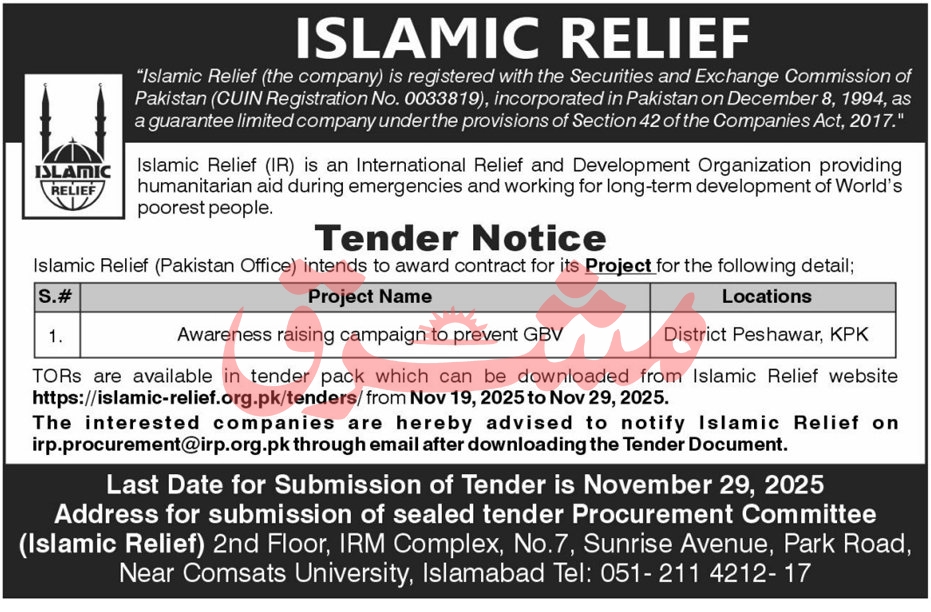 ISLAMIC RELIEF

ISLAMIC RELIEF

"Islamic Relief (the company) is registered with the Securities and Exchange Commission of Pakistan (CUIN Registration No. 0033819), incorporated in Pakistan on December 8, 1994, as a guarantee limited company under the provisions of Section 42 of the Companies Act, 2017."

Islamic Relief (IR) is an International Relief and Development Organization providing humanitarian aid during emergencies and working for long-term development of World's poorest people.

Tender Notice

Islamic Relief (Pakistan Office) intends to award contract for its Project for the following detail;

| S.# | Project Name | Locations |
|---|---|---|
| 1. | Awareness raising campaign to prevent GBV | District Peshawar, KPK |

مشرق

TORs are available in tender pack which can be downloaded from Islamic Relief website https://islamic-relief.org.pk/tenders/ from Nov 19, 2025 to Nov 29, 2025.

The interested companies are hereby advised to notify Islamic Relief on irp.procurement@irp.org.pk through email after downloading the Tender Document.

Last Date for Submission of Tender is November 29, 2025
Address for submission of sealed tender Procurement Committee (Islamic Relief) 2nd Floor, IRM Complex, No.7, Sunrise Avenue, Park Road, Near Comsats University, Islamabad Tel: 051- 211 4212- 17